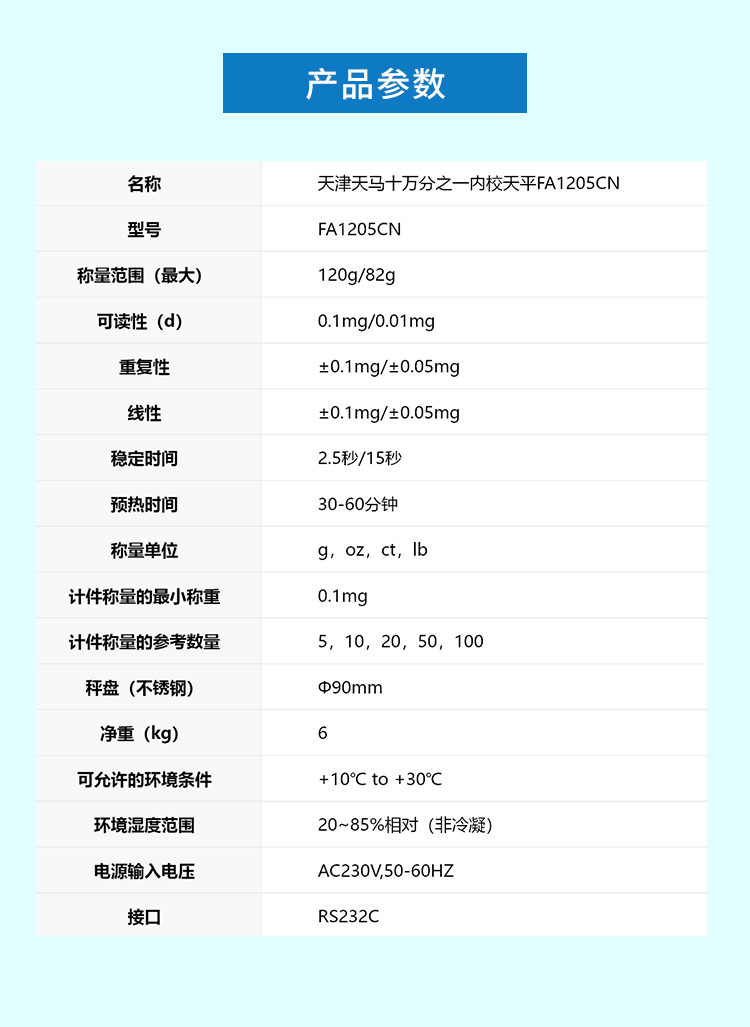 产品参数

| 名称 | 天津天马十万分之一内校天平FA1205CN |
|---|---|
| 型号 | FA1205CN |
| 称量范围（最大） | 120g/82g |
| 可读性（d） | 0.1mg/0.01mg |
| 重复性 | ±0.1mg/±0.05mg |
| 线性 | ±0.1mg/±0.05mg |
| 稳定时间 | 2.5秒/15秒 |
| 预热时间 | 30-60分钟 |
| 称量单位 | g，oz，ct，lb |
| 计件称量的最小称重 | 0.1mg |
| 计件称量的参考数量 | 5，10，20，50，100 |
| 秤盘（不锈钢） | Φ90mm |
| 净重（kg） | 6 |
| 可允许的环境条件 | +10℃ to +30℃ |
| 环境湿度范围 | 20~85%相对（非冷凝） |
| 电源输入电压 | AC230V,50-60HZ |
| 接口 | RS232C |